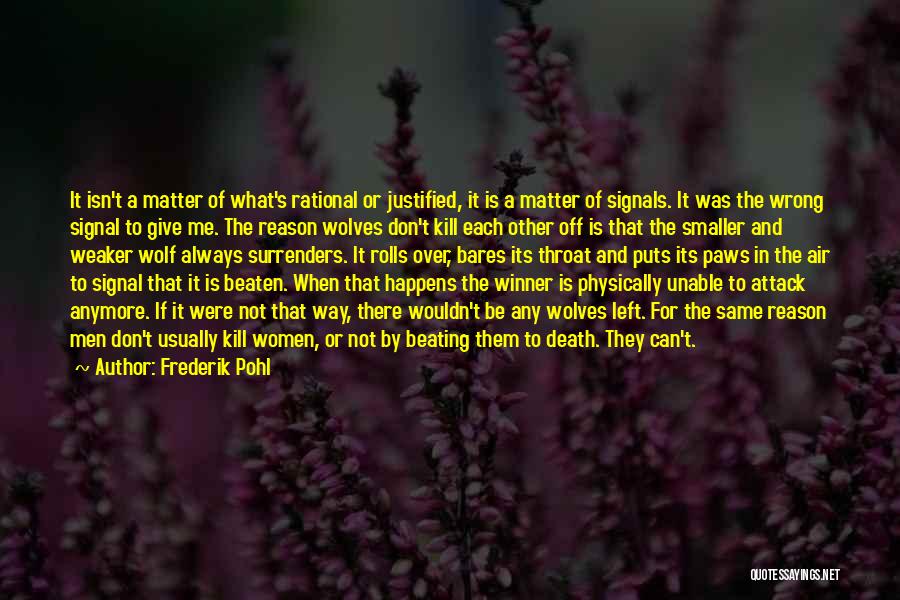 It isn't a matter of what's rational or justified, it is a matter of signals. It was the wrong signal to give me. The reason wolves don't kill each other off is that the smaller and weaker wolf always surrenders. It rolls over, bares its throat and puts its paws in the air to signal that it is beaten. When that happens the winner is physically unable to attack anymore. If it were not that way, there wouldn't be any wolves left. For the same reason men don't usually kill women, or not by beating them to death. They can't.

~ Author: Frederik Pohl

QUOTESSAYINGS.NET